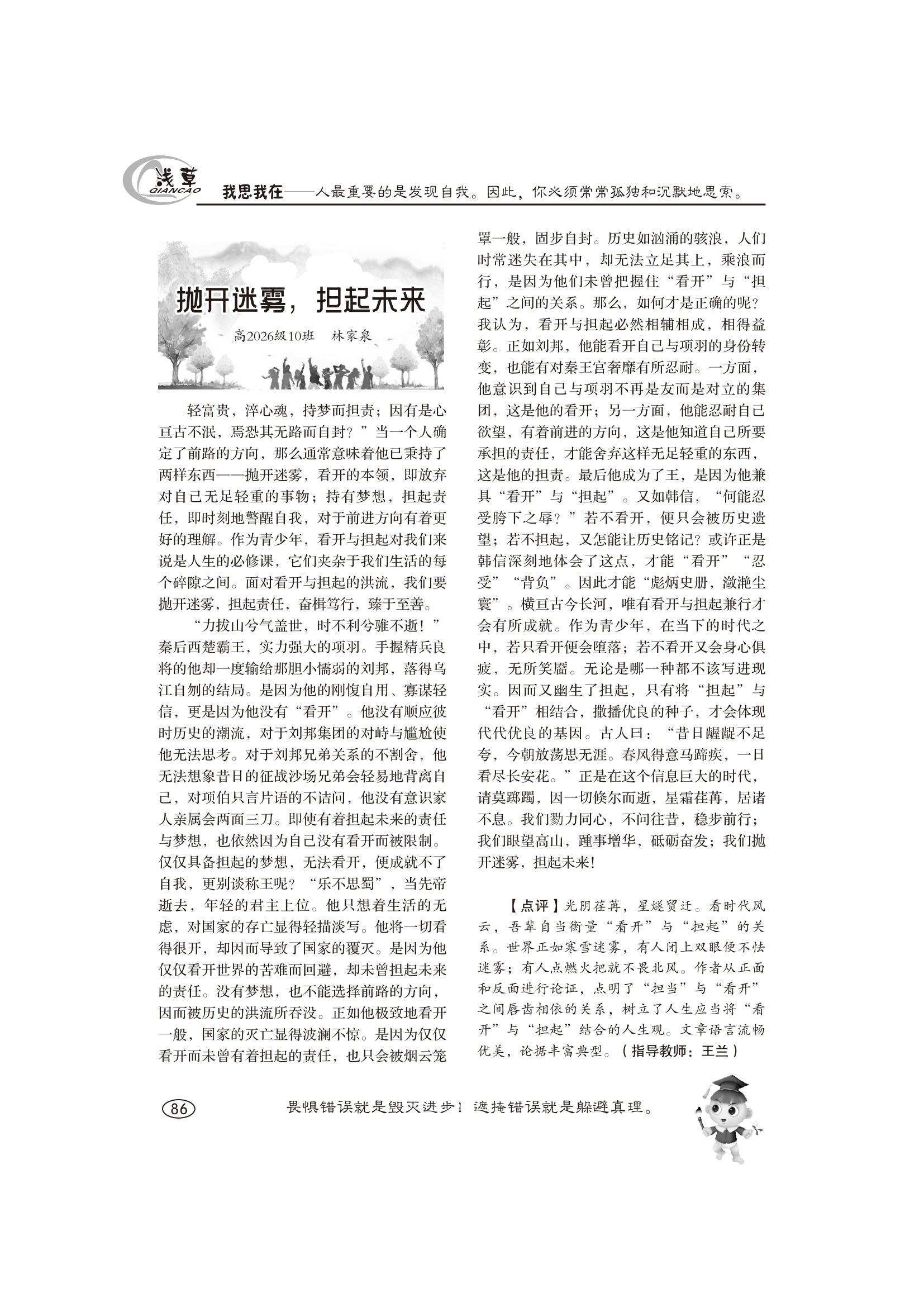 浅草
QIANCAO
我思我在——人最重要的是发现自我。因此，你必须常常孤独和沉默地思索。

抛开迷雾，担起未来

高2026级10班　林家泉

轻富贵，淬心魂，持梦而担责；因有是心亘古不泯，焉恐其无路而自封？”当一个人确定了前路的方向，那么通常意味着他已秉持了两样东西——抛开迷雾，看开的本领，即放弃对自己无足轻重的事物；持有梦想，担起责任，即时刻地警醒自我，对于前进方向有着更好的理解。作为青少年，看开与担起对我们来说是人生的必修课，它们夹杂于我们生活的每个碎隙之间。面对看开与担起的洪流，我们要抛开迷雾，担起责任，奋楫笃行，臻于至善。

“力拔山兮气盖世，时不利兮骓不逝！”秦后西楚霸王，实力强大的项羽。手握精兵良将的他却一度输给那胆小懦弱的刘邦，落得乌江自刎的结局。是因为他的刚愎自用、寡谋轻信，更是因为他没有“看开”。他没有顺应彼时历史的潮流，对于刘邦集团的对峙与尴尬使他无法思考。对于刘邦兄弟关系的不割舍，他无法想象昔日的征战沙场兄弟会轻易地背离自己，对项伯只言片语的不诘问，他没有意识家人亲属会两面三刀。即使有着担起未来的责任与梦想，也依然因为自己没有看开而被限制。仅仅具备担起的梦想，无法看开，便成就不了自我，更别谈称王呢？“乐不思蜀”，当先帝逝去，年轻的君主上位。他只想着生活的无虑，对国家的存亡显得轻描淡写。他将一切看得很开，却因而导致了国家的覆灭。是因为他仅仅看开世界的苦难而回避，却未曾担起未来的责任。没有梦想，也不能选择前路的方向，因而被历史的洪流所吞没。正如他极致地看开一般，国家的灭亡显得波澜不惊。是因为仅仅看开而未曾有着担起的责任，也只会被烟云笼罩一般，固步自封。历史如汹涌的骇浪，人们时常迷失在其中，却无法立足其上，乘浪而行，是因为他们未曾把握住“看开”与“担起”之间的关系。那么，如何才是正确的呢？我认为，看开与担起必然相辅相成，相得益彰。正如刘邦，他能看开自己与项羽的身份转变，也能有对秦王宫奢靡有所忍耐。一方面，他意识到自己与项羽不再是友而是对立的集团，这是他的看开；另一方面，他能忍耐自己欲望，有着前进的方向，这是他知道自己所要承担的责任，才能舍弃这样无足轻重的东西，这是他的担责。最后他成为了王，是因为他兼具“看开”与“担起”。又如韩信，“何能忍受胯下之辱？”若不看开，便只会被历史遗望；若不担起，又怎能让历史铭记？或许正是韩信深刻地体会了这点，才能“看开”“忍受”“背负”。因此才能“彪炳史册，潋滟尘寰”。横亘古今长河，唯有看开与担起兼行才会有所成就。作为青少年，在当下的时代之中，若只看开便会堕落；若不看开又会身心俱疲，无所笑靥。无论是哪一种都不该写进现实。因而又幽生了担起，只有将“担起”与“看开”相结合，撒播优良的种子，才会体现代代优良的基因。古人曰：“昔日龌龊不足夸，今朝放荡思无涯。春风得意马蹄疾，一日看尽长安花。”正是在这个信息巨大的时代，请莫踯躅，因一切倏尔而逝，星霜荏苒，居诸不息。我们勠力同心，不问往昔，稳步前行；我们眼望高山，踵事增华，砥砺奋发；我们抛开迷雾，担起未来！

【点评】光阴荏苒，星燧贸迁。看时代风云，吾辈自当衡量“看开”与“担起”的关系。世界正如寒雪迷雾，有人闭上双眼便不怯迷雾；有人点燃火把就不畏北风。作者从正面和反面进行论证，点明了“担当”与“看开”之间唇齿相依的关系，树立了人生应当将“看开”与“担起”结合的人生观。文章语言流畅优美，论据丰富典型。（指导教师：王兰）

86
畏惧错误就是毁灭进步！遮掩错误就是躲避真理。